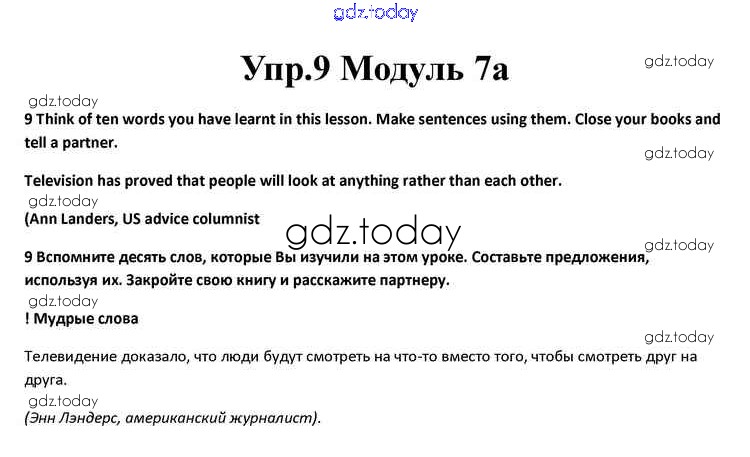 gdz.today

Упр.9 Модуль 7а

gdz.today

gdz.today

9 Think of ten words you have learnt in this lesson. Make sentences using them. Close your books and tell a partner.

gdz.today

Television has proved that people will look at anything rather than each other.

gdz.today

(Ann Landers, US advice columnist

gdz.today

gdz.today

9 Вспомните десять слов, которые Вы изучили на этом уроке. Составьте предложения, используя их. Закройте свою книгу и расскажите партнеру.

gdz.today

! Мудрые слова

gdz.today

Телевидение доказало, что люди будут смотреть на что-то вместо того, чтобы смотреть друг на друга.

gdz.today

(Энн Лэндерс, американский журналист).